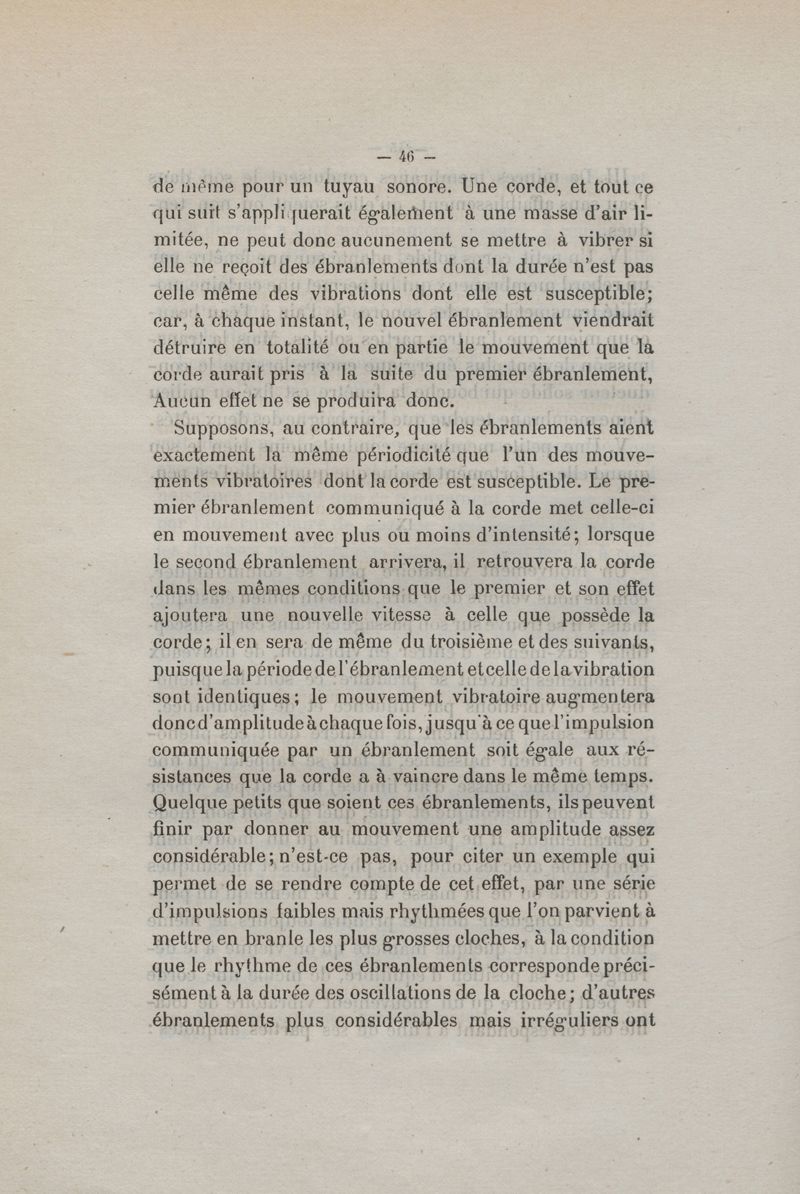 — 46 —

de même pour un tuyau sonore. Une corde, et tout ce qui suit s'appliquerait également à une masse d'air limitée, ne peut donc aucunement se mettre à vibrer si elle ne reçoit des ébranlements dont la durée n'est pas celle même des vibrations dont elle est susceptible; car, à chaque instant, le nouvel ébranlement viendrait détruire en totalité ou en partie le mouvement que la corde aurait pris à la suite du premier ébranlement, Aucun effet ne se produira donc.

Supposons, au contraire, que les ébranlements aient exactement la même périodicité que l'un des mouvements vibratoires dont la corde est susceptible. Le premier ébranlement communiqué à la corde met celle-ci en mouvement avec plus ou moins d'intensité; lorsque le second ébranlement arrivera, il retrouvera la corde dans les mêmes conditions que le premier et son effet ajoutera une nouvelle vitesse à celle que possède la corde; il en sera de même du troisième et des suivants, puisque la période de l'ébranlement et celle de la vibration sont identiques; le mouvement vibratoire augmentera donc d'amplitude à chaque fois, jusqu'à ce que l'impulsion communiquée par un ébranlement soit égale aux résistances que la corde a à vaincre dans le même temps. Quelque petits que soient ces ébranlements, ils peuvent finir par donner au mouvement une amplitude assez considérable; n'est-ce pas, pour citer un exemple qui permet de se rendre compte de cet effet, par une série d'impulsions faibles mais rhythmées que l'on parvient à mettre en branle les plus grosses cloches, à la condition que le rhythme de ces ébranlements corresponde précisément à la durée des oscillations de la cloche; d'autres ébranlements plus considérables mais irréguliers ont